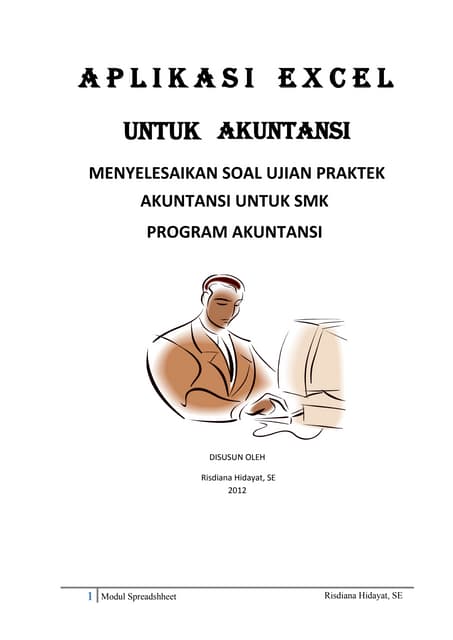 APLIKASI EXCEL

UNTUK AKUNTANSI

MENYELESAIKAN SOAL UJIAN PRAKTEK
AKUNTANSI UNTUK SMK
PROGRAM AKUNTANSI

DISUSUN OLEH

Risdiana Hidayat, SE
2012

1 Modul Spreadshheet Risdiana Hidayat, SE